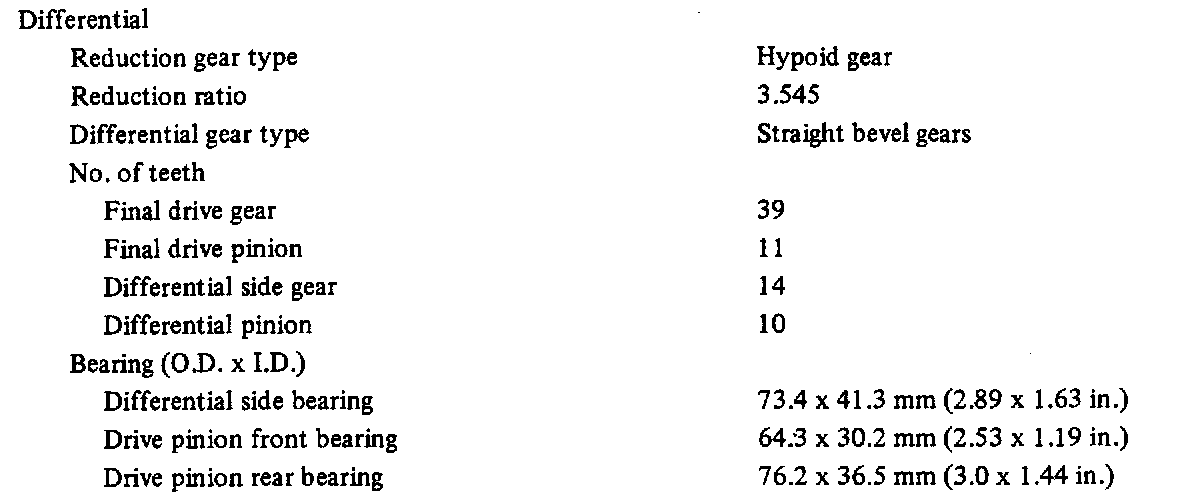 Differential
Reduction gear type Hypoid gear
Reduction ratio 3.545
Differential gear type Straight bevel gears
No. of teeth
Final drive gear 39
Final drive pinion 11
Differential side gear 14
Differential pinion 10
Bearing (O.D. x I.D.)
Differential side bearing 73.4 x 41.3 mm (2.89 x 1.63 in.)
Drive pinion front bearing 64.3 x 30.2 mm (2.53 x 1.19 in.)
Drive pinion rear bearing 76.2 x 36.5 mm (3.0 x 1.44 in.)